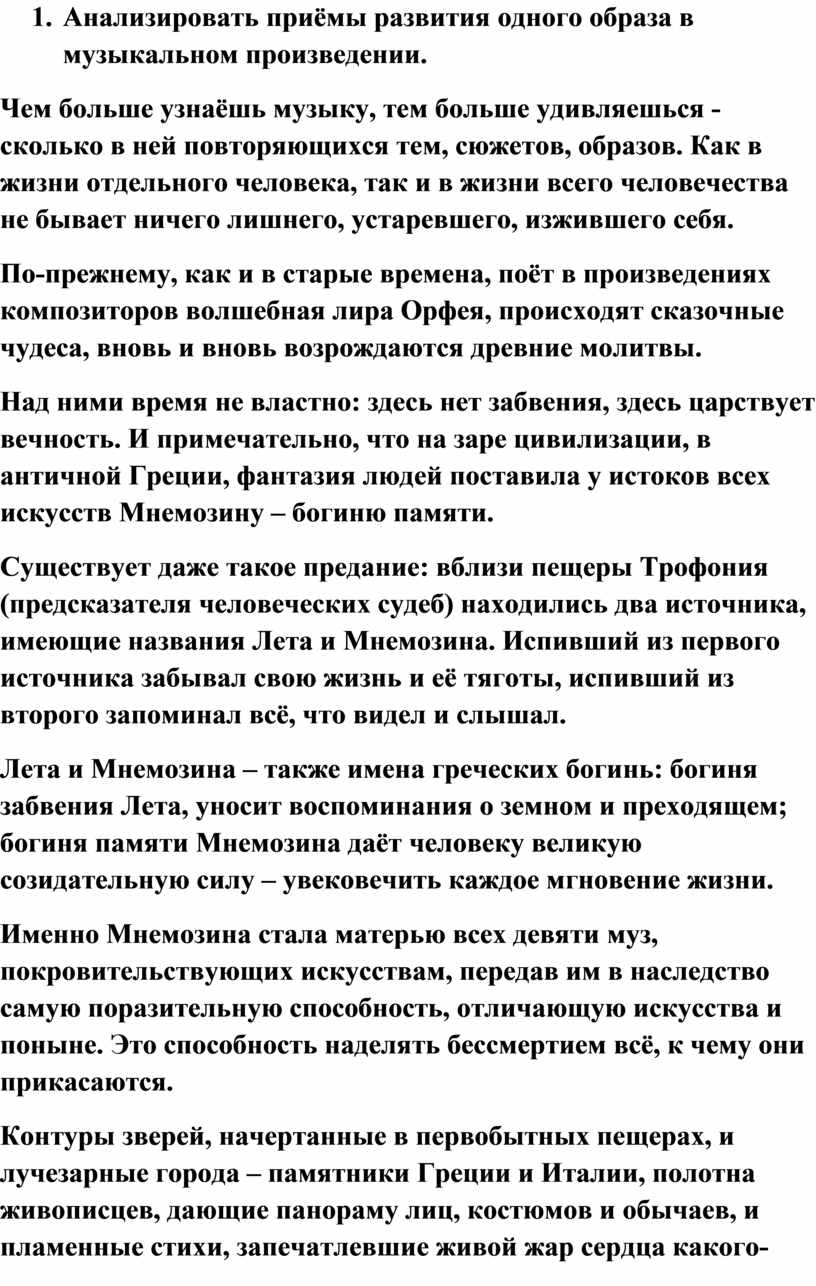 1. Анализировать приёмы развития одного образа в музыкальном произведении.

Чем больше узнаёшь музыку, тем больше удивляешься - сколько в ней повторяющихся тем, сюжетов, образов. Как в жизни отдельного человека, так и в жизни всего человечества не бывает ничего лишнего, устаревшего, изжившего себя.

По-прежнему, как и в старые времена, поёт в произведениях композиторов волшебная лира Орфея, происходят сказочные чудеса, вновь и вновь возрождаются древние молитвы.

Над ними время не властно: здесь нет забвения, здесь царствует вечность. И примечательно, что на заре цивилизации, в античной Греции, фантазия людей поставила у истоков всех искусств Мнемозину – богиню памяти.

Существует даже такое предание: вблизи пещеры Трофония (предсказателя человеческих судеб) находились два источника, имеющие названия Лета и Мнемозина. Испивший из первого источника забывал свою жизнь и её тяготы, испивший из второго запоминал всё, что видел и слышал.

Лета и Мнемозина – также имена греческих богинь: богиня забвения Лета, уносит воспоминания о земном и преходящем; богиня памяти Мнемозина даёт человеку великую созидательную силу – увековечить каждое мгновение жизни.

Именно Мнемозина стала матерью всех девяти муз, покровительствующих искусствам, передав им в наследство самую поразительную способность, отличающую искусства и поныне. Это способность наделять бессмертием всё, к чему они прикасаются.

Контуры зверей, начертанные в первобытных пещерах, и лучезарные города – памятники Греции и Италии, полотна живописцев, дающие панораму лиц, костюмов и обычаев, и пламенные стихи, запечатлевшие живой жар сердца какого-